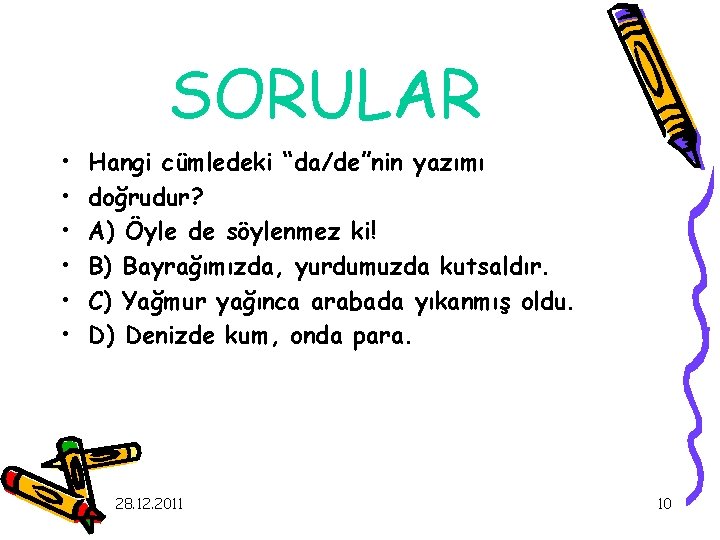 SORULAR

• Hangi cümledeki “da/de”nin yazımı
• doğrudur?
• A) Öyle de söylenmez ki!
• B) Bayrağımızda, yurdumuzda kutsaldır.
• C) Yağmur yağınca arabada yıkanmış oldu.
• D) Denizde kum, onda para.

28.12.2011

10